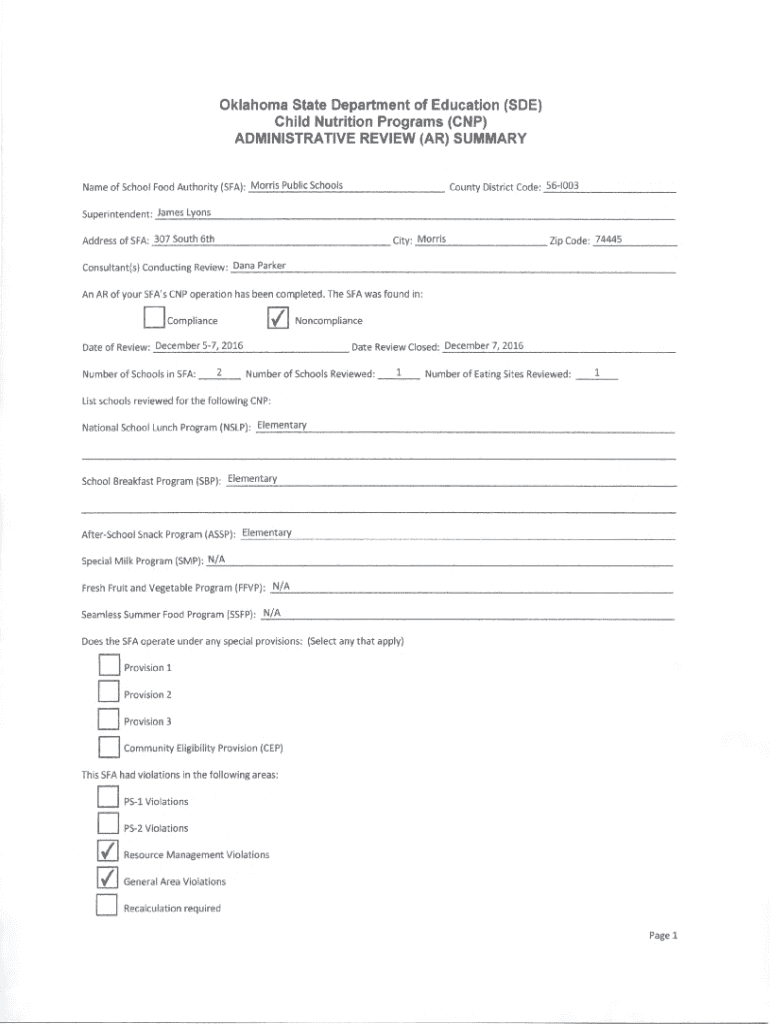 Oklahoma State Department of Education (SDE)
Child Nutrition Programs (CNP)
ADMINISTRATIVE REVIEW (AR) SUMMARY

Name of School Food Authority (SFA): Morris Public Schools County District Code: 56-I003

Superintendent: James Lyons

Address of SFA: 307 South 6th City: Morris Zip Code: 74445

Consultant(s) Conducting Review: Dana Parker

An AR of your SFA's CNP operation has been completed. The SFA was found in:

☐ Compliance ☑ Noncompliance

Date of Review: December 5-7, 2016 Date Review Closed: December 7, 2016

Number of Schools in SFA: 2 Number of Schools Reviewed: 1 Number of Eating Sites Reviewed: 1

List schools reviewed for the following CNP:

National School Lunch Program (NSLP): Elementary

School Breakfast Program (SBP): Elementary

After-School Snack Program (ASSP): Elementary

Special Milk Program (SMP): N/A

Fresh Fruit and Vegetable Program (FFVP): N/A

Seamless Summer Food Program (SSFP): N/A

Does the SFA operate under any special provisions: (Select any that apply)

☐ Provision 1

☐ Provision 2

☐ Provision 3

☐ Community Eligibility Provision (CEP)

This SFA had violations in the following areas:

☐ PS-1 Violations

☐ PS-2 Violations

☑ Resource Management Violations

☑ General Area Violations

☐ Recalculation required

Page 1